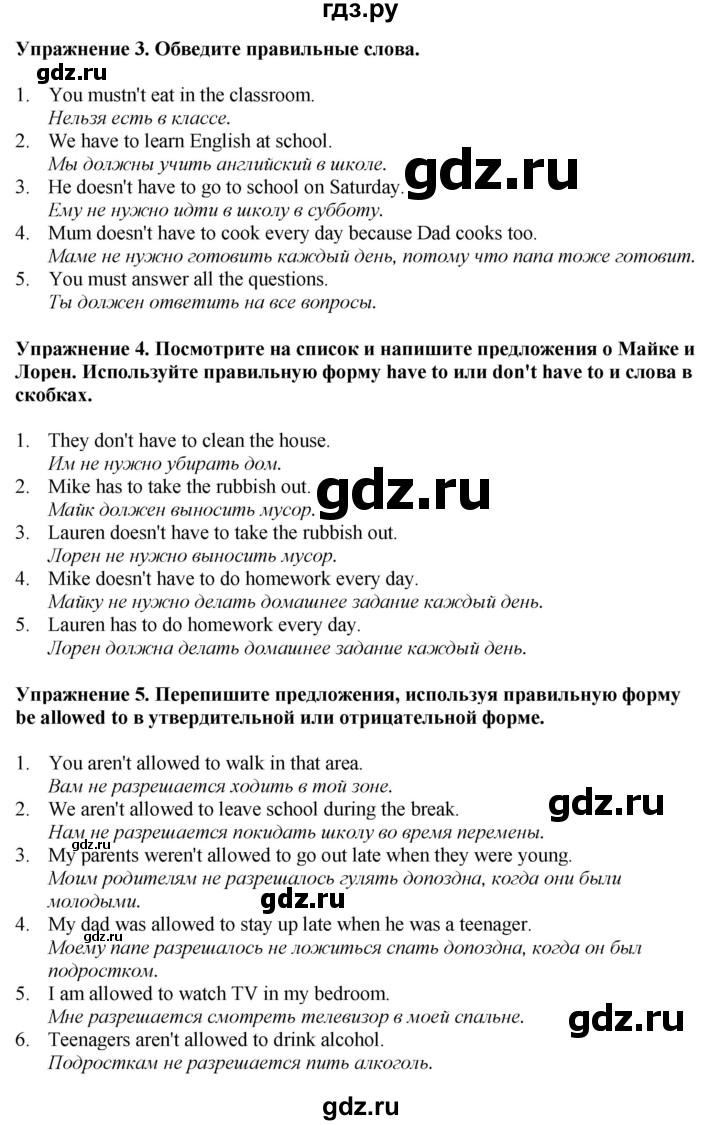 гдз.ру

Упражнение 3. Обведите правильные слова.

1. You mustn't eat in the classroom.
Нельзя есть в классе.
2. We have to learn English at school.
Мы должны учить английский в школе.
3. He doesn't have to go to school on Saturday.
Ему не нужно идти в школу в субботу.
4. Mum doesn't have to cook every day because Dad cooks too.
Маме не нужно готовить каждый день, потому что папа тоже готовит.
5. You must answer all the questions.
Ты должен ответить на все вопросы.

Упражнение 4. Посмотрите на список и напишите предложения о Майке и Лорен. Используйте правильную форму have to или don't have to и слова в скобках.

1. They don't have to clean the house.
Им не нужно убирать дом.
2. Mike has to take the rubbish out.
Майк должен выносить мусор.
3. Lauren doesn't have to take the rubbish out.
Лорен не нужно выносить мусор.
4. Mike doesn't have to do homework every day.
Майку не нужно делать домашнее задание каждый день.
5. Lauren has to do homework every day.
Лорен должна делать домашнее задание каждый день.

Упражнение 5. Перепишите предложения, используя правильную форму be allowed to в утвердительной или отрицательной форме.

1. You aren't allowed to walk in that area.
Вам не разрешается ходить в той зоне.
2. We aren't allowed to leave school during the break.
Нам не разрешается покидать школу во время перемены.
3. My parents weren't allowed to go out late when they were young.
Моим родителям не разрешалось гулять допоздна, когда они были молодыми.
4. My dad was allowed to stay up late when he was a teenager.
Моему папе разрешалось не ложиться спать допоздна, когда он был подростком.
5. I am allowed to watch TV in my bedroom.
Мне разрешается смотреть телевизор в моей спальне.
6. Teenagers aren't allowed to drink alcohol.
Подросткам не разрешается пить алкоголь.

gdz.ru